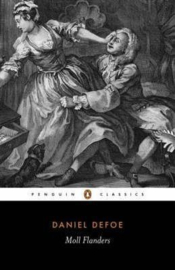 PENGUIN CLASSICS

DANIEL DEFOE

Moll Flanders